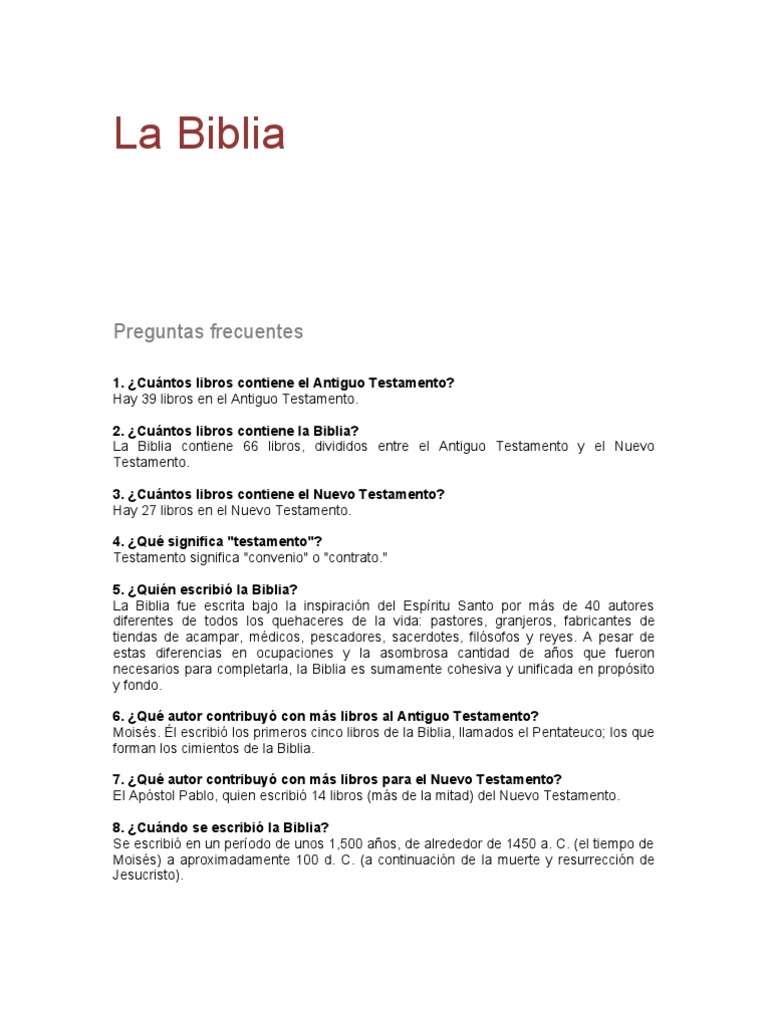 La Biblia

Preguntas frecuentes

1. ¿Cuántos libros contiene el Antiguo Testamento?
Hay 39 libros en el Antiguo Testamento.

2. ¿Cuántos libros contiene la Biblia?
La Biblia contiene 66 libros, divididos entre el Antiguo Testamento y el Nuevo Testamento.

3. ¿Cuántos libros contiene el Nuevo Testamento?
Hay 27 libros en el Nuevo Testamento.

4. ¿Qué significa "testamento"?
Testamento significa "convenio" o "contrato."

5. ¿Quién escribió la Biblia?
La Biblia fue escrita bajo la inspiración del Espíritu Santo por más de 40 autores diferentes de todos los quehaceres de la vida: pastores, granjeros, fabricantes de tiendas de acampar, médicos, pescadores, sacerdotes, filósofos y reyes. A pesar de estas diferencias en ocupaciones y la asombrosa cantidad de años que fueron necesarios para completarla, la Biblia es sumamente cohesiva y unificada en propósito y fondo.

6. ¿Qué autor contribuyó con más libros al Antiguo Testamento?
Moisés. Él escribió los primeros cinco libros de la Biblia, llamados el Pentateuco; los que forman los cimientos de la Biblia.

7. ¿Qué autor contribuyó con más libros para el Nuevo Testamento?
El Apóstol Pablo, quien escribió 14 libros (más de la mitad) del Nuevo Testamento.

8. ¿Cuándo se escribió la Biblia?
Se escribió en un período de unos 1,500 años, de alrededor de 1450 a. C. (el tiempo de Moisés) a aproximadamente 100 d. C. (a continuación de la muerte y resurrección de Jesucristo).